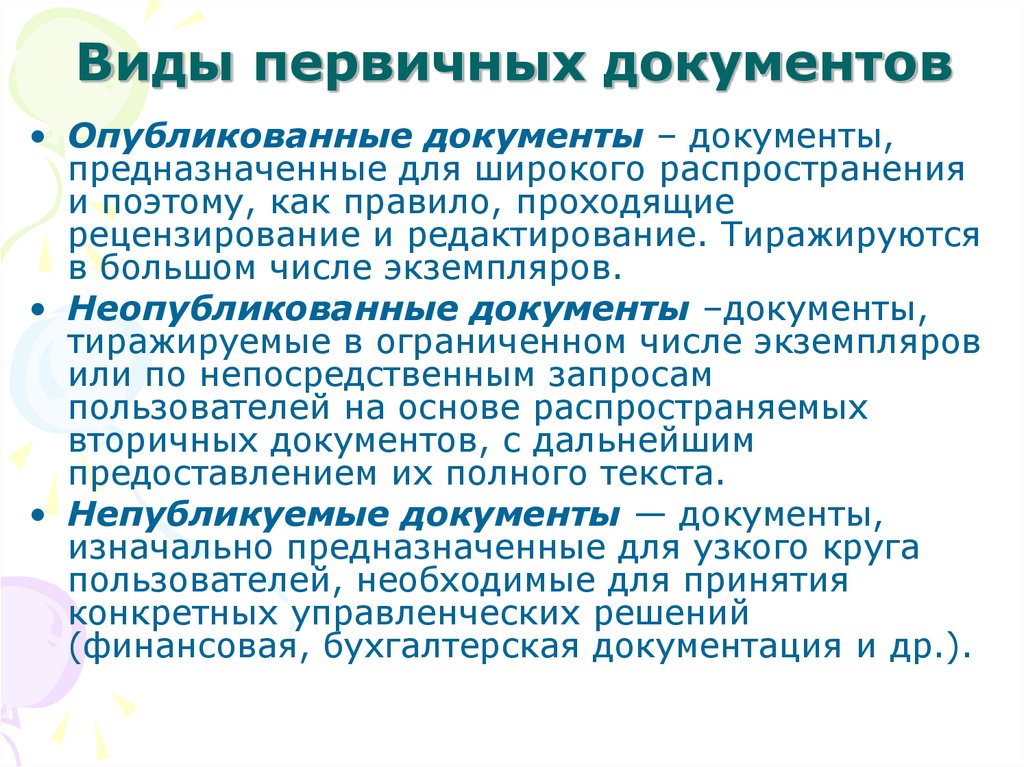 Виды первичных документов

• Опубликованные документы – документы, предназначенные для широкого распространения и поэтому, как правило, проходящие рецензирование и редактирование. Тиражируются в большом числе экземпляров.

• Неопубликованные документы –документы, тиражируемые в ограниченном числе экземпляров или по непосредственным запросам пользователей на основе распространяемых вторичных документов, с дальнейшим предоставлением их полного текста.

• Непубликуемые документы — документы, изначально предназначенные для узкого круга пользователей, необходимые для принятия конкретных управленческих решений (финансовая, бухгалтерская документация и др.).